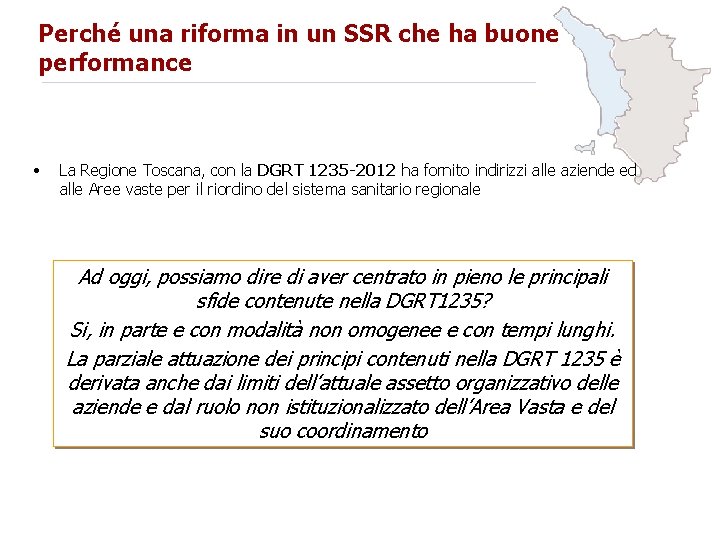 Perché una riforma in un SSR che ha buone performance

• La Regione Toscana, con la DGRT 1235-2012 ha fornito indirizzi alle aziende ed alle Aree vaste per il riordino del sistema sanitario regionale

Ad oggi, possiamo dire di aver centrato in pieno le principali sfide contenute nella DGRT1235?

Si, in parte e con modalità non omogenee e con tempi lunghi.

La parziale attuazione dei principi contenuti nella DGRT 1235 è derivata anche dai limiti dell'attuale assetto organizzativo delle aziende e dal ruolo non istituzionalizzato dell'Area Vasta e del suo coordinamento